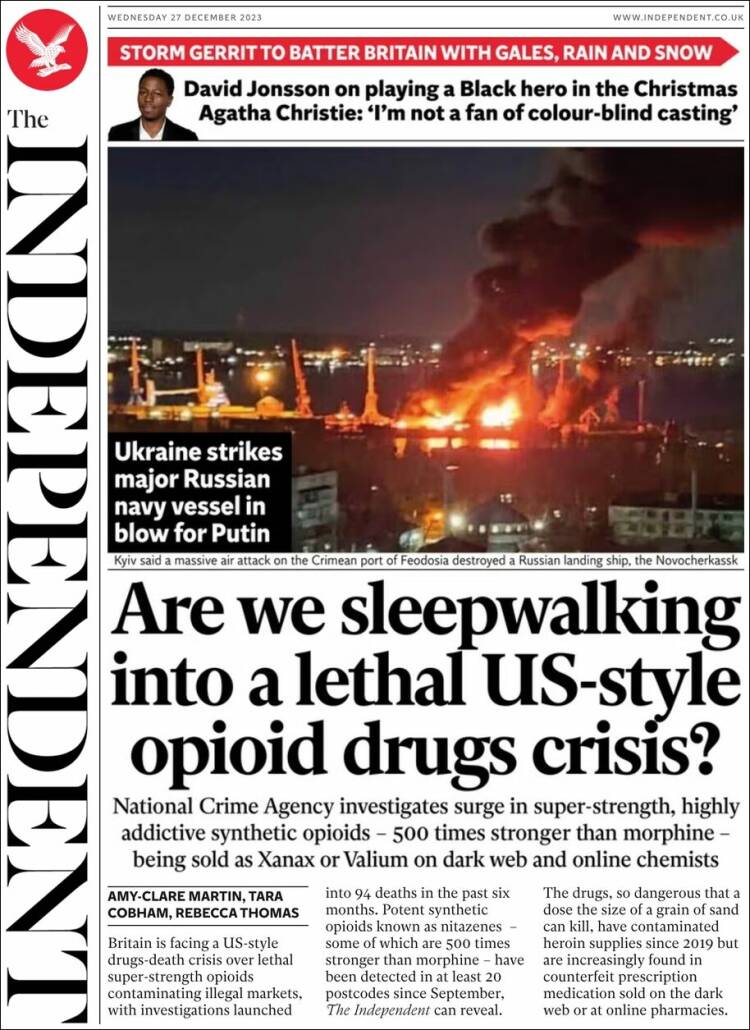 The INDEPENDENT

WEDNESDAY 27 DECEMBER 2023

WWW.INDEPENDENT.CO.UK

STORM GERRIT TO BATTER BRITAIN WITH GALES, RAIN AND SNOW

David Jonsson on playing a Black hero in the Christmas Agatha Christie: 'I'm not a fan of colour-blind casting'

Ukraine strikes major Russian navy vessel in blow for Putin

Kyiv said a massive air attack on the Crimean port of Feodosia destroyed a Russian landing ship, the Novocherkassk

Are we sleepwalking into a lethal US-style opioid drugs crisis?

National Crime Agency investigates surge in super-strength, highly addictive synthetic opioids – 500 times stronger than morphine – being sold as Xanax or Valium on dark web and online chemists

AMY-CLARE MARTIN, TARA COBHAM, REBECCA THOMAS

Britain is facing a US-style drugs-death crisis over lethal super-strength opioids contaminating illegal markets, with investigations launched into 94 deaths in the past six months. Potent synthetic opioids known as nitazenes – some of which are 500 times stronger than morphine – have been detected in at least 20 postcodes since September, The Independent can reveal.

The drugs, so dangerous that a dose the size of a grain of sand can kill, have contaminated heroin supplies since 2019 but are increasingly found in counterfeit prescription medication sold on the dark web or at online pharmacies.